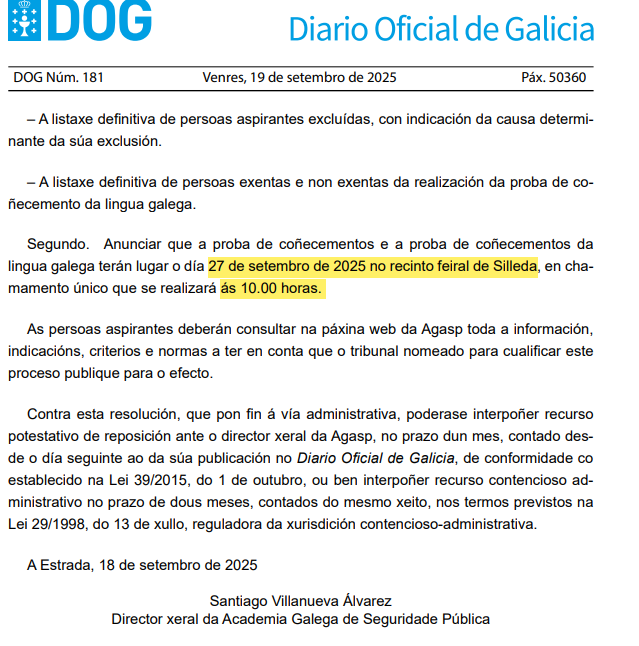 DOG

Diario Oficial de Galicia

DOG Núm. 181 Venres, 19 de setembro de 2025 Páx. 50360

– A listaxe definitiva de persoas aspirantes excluídas, con indicación da causa determinante da súa exclusión.

– A listaxe definitiva de persoas exentas e non exentas da realización da proba de coñecemento da lingua galega.

Segundo. Anunciar que a proba de coñecementos e a proba de coñecementos da lingua galega terán lugar o día 27 de setembro de 2025 no recinto feiral de Silleda, en chamamento único que se realizará ás 10.00 horas.

As persoas aspirantes deberán consultar na páxina web da Agasp toda a información, indicacións, criterios e normas a ter en conta que o tribunal nomeado para cualificar este proceso publique para o efecto.

Contra esta resolución, que pon fin á vía administrativa, poderase interpoñer recurso potestativo de reposición ante o director xeral da Agasp, no prazo dun mes, contado desde o día seguinte ao da súa publicación no Diario Oficial de Galicia, de conformidade co establecido na Lei 39/2015, do 1 de outubro, ou ben interpoñer recurso contencioso administrativo no prazo de dous meses, contados do mesmo xeito, nos termos previstos na Lei 29/1998, do 13 de xullo, reguladora da xurisdición contencioso-administrativa.

A Estrada, 18 de setembro de 2025

Santiago Villanueva Álvarez
Director xeral da Academia Galega de Seguridade Pública